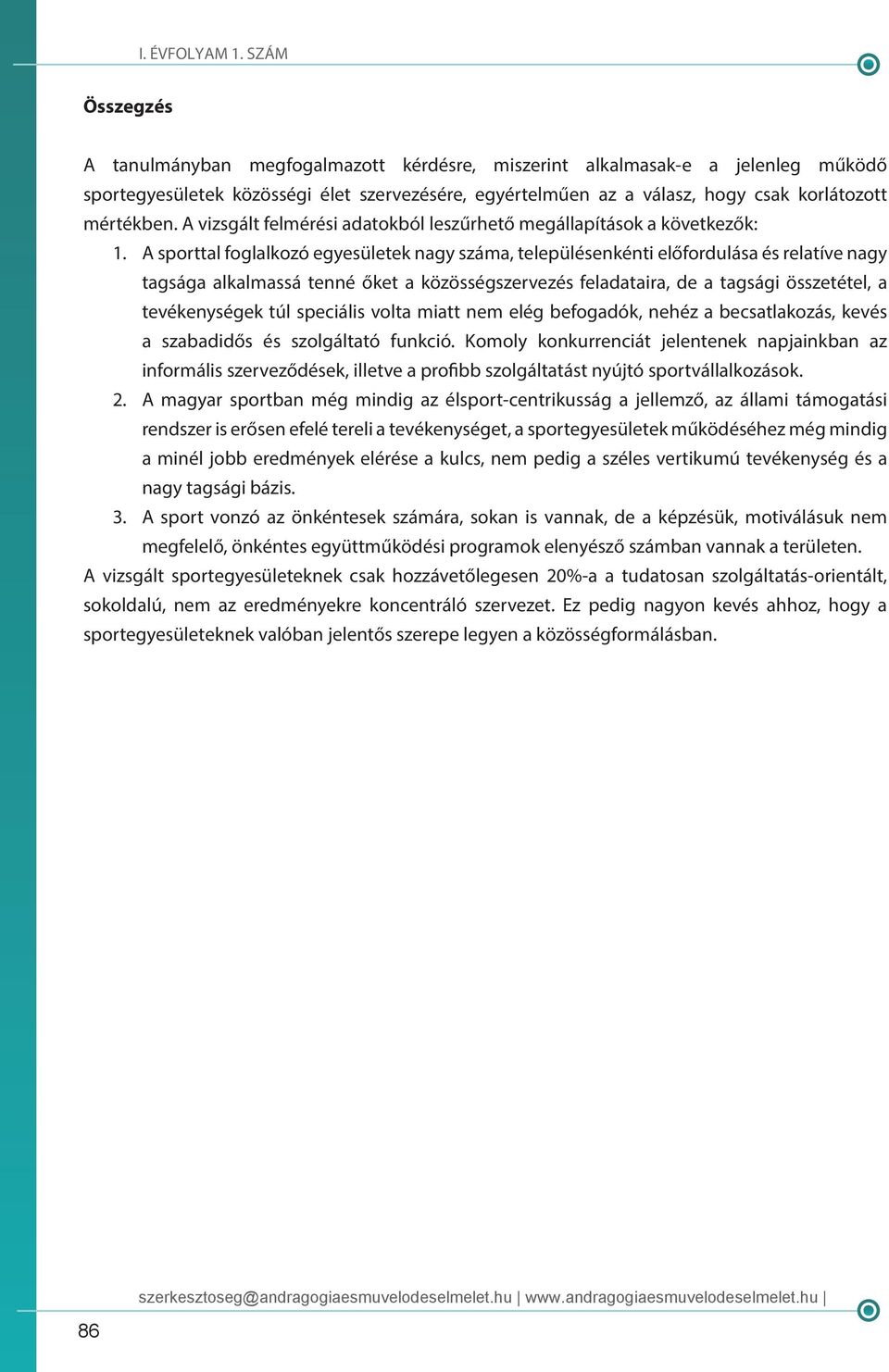 I. ÉVFOLYAM 1. SZÁM

Összegzés

A tanulmányban megfogalmazott kérdésre, miszerint alkalmasak-e a jelenleg működő sportegyesületek közösségi élet szervezésére, egyértelműen az a válasz, hogy csak korlátozott mértékben. A vizsgált felmérési adatokból leszűrhető megállapítások a következők:

1. A sporttal foglalkozó egyesületek nagy száma, településenkénti előfordulása és relatíve nagy tagsága alkalmassá tenné őket a közösségszervezés feladataira, de a tagsági összetétel, a tevékenységek túl speciális volta miatt nem elég befogadók, nehéz a becsatlakozás, kevés a szabadidős és szolgáltató funkció. Komoly konkurrenciát jelentenek napjainkban az informális szerveződések, illetve a profibb szolgáltatást nyújtó sportvállalkozások.

2. A magyar sportban még mindig az élsport-centrikusság a jellemző, az állami támogatási rendszer is erősen efelé tereli a tevékenységet, a sportegyesületek működéséhez még mindig a minél jobb eredmények elérése a kulcs, nem pedig a széles vertikumú tevékenység és a nagy tagsági bázis.

3. A sport vonzó az önkéntesek számára, sokan is vannak, de a képzésük, motiválásuk nem megfelelő, önkéntes együttműködési programok elenyésző számban vannak a területen.

A vizsgált sportegyesületeknek csak hozzávetőlegesen 20%-a a tudatosan szolgáltatás-orientált, sokoldalú, nem az eredményekre koncentráló szervezet. Ez pedig nagyon kevés ahhoz, hogy a sportegyesületeknek valóban jelentős szerepe legyen a közösségformálásban.

szerkesztoseg@andragogiaesmuvelodeselmelet.hu | www.andragogiaesmuvelodeselmelet.hu |

86